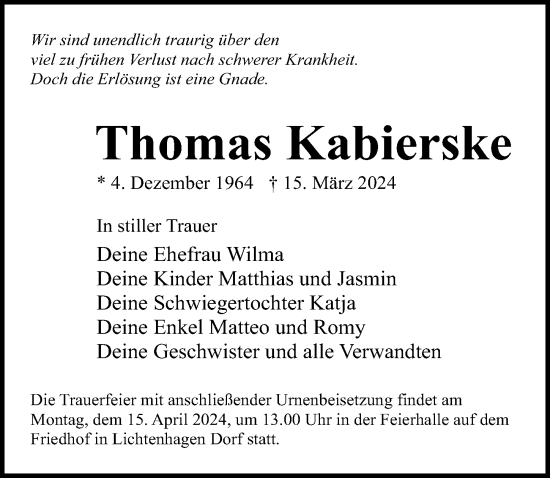 Wir sind unendlich traurig über den
viel zu frühen Verlust nach schwerer Krankheit.
Doch die Erlösung ist eine Gnade.

Thomas Kabierske

* 4. Dezember 1964 † 15. März 2024

In stiller Trauer

Deine Ehefrau Wilma
Deine Kinder Matthias und Jasmin
Deine Schwiegertochter Katja
Deine Enkel Matteo und Romy
Deine Geschwister und alle Verwandten

Die Trauerfeier mit anschließender Urnenbeisetzung findet am Montag, dem 15. April 2024, um 13.00 Uhr in der Feierhalle auf dem Friedhof in Lichtenhagen Dorf statt.